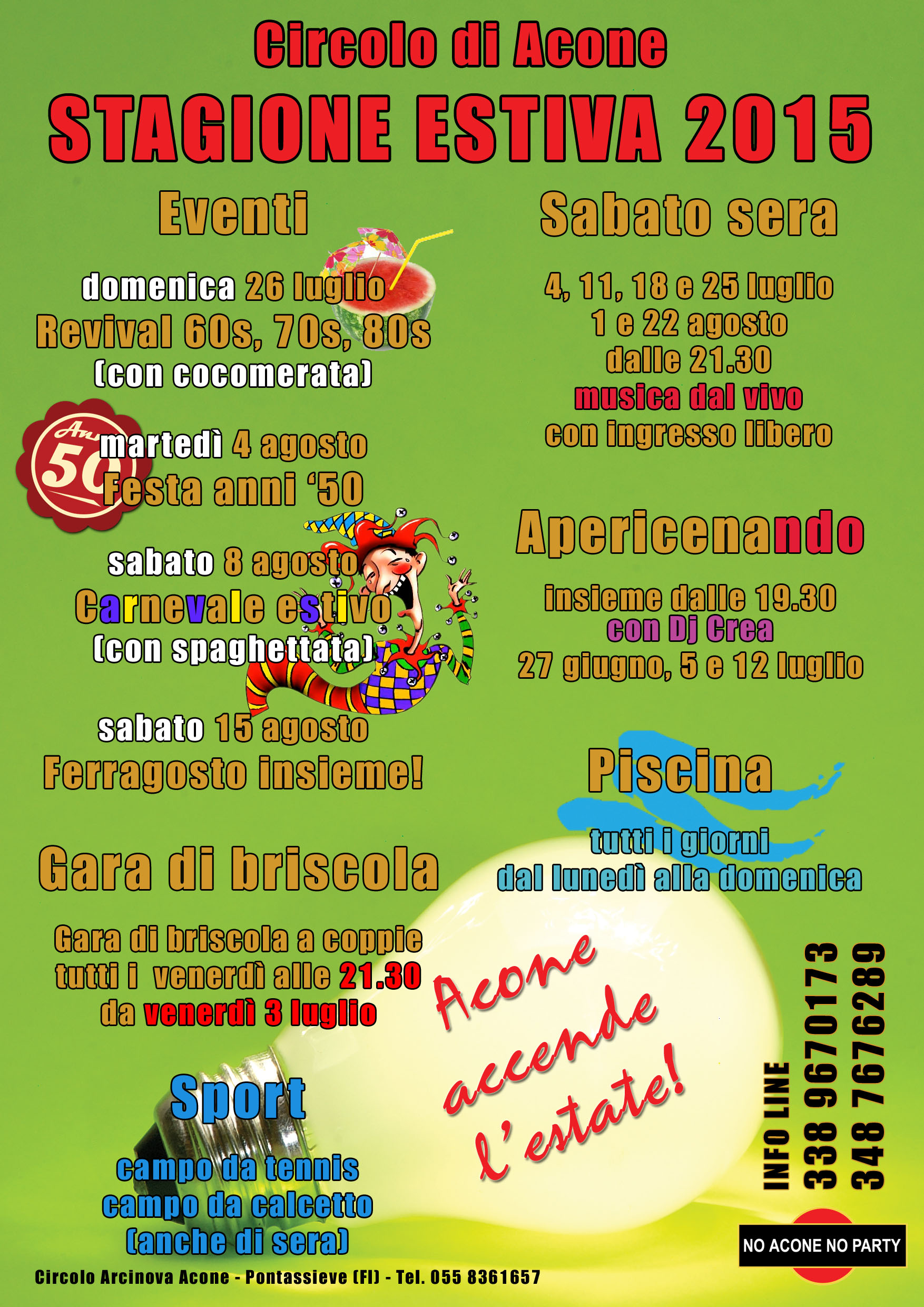 Circolo di Acone

STAGIONE ESTIVA 2015

Eventi

domenica 26 luglio
Revival 60s, 70s, 80s
(con cocomerata)

martedì 4 agosto
Festa anni '50

sabato 8 agosto
Carnevale estivo
(con spaghettata)

sabato 15 agosto
Ferragosto insieme!

Gara di briscola

Gara di briscola a coppie
tutti i venerdì alle 21.30
da venerdì 3 luglio

Sport

campo da tennis
campo da calcetto
(anche di sera)

Sabato sera

4, 11, 18 e 25 luglio
1 e 22 agosto
dalle 21.30
musica dal vivo
con ingresso libero

Apericenando

insieme dalle 19.30
con Dj Crea
27 giugno, 5 e 12 luglio

Piscina

tutti i giorni
dal lunedì alla domenica

Acone accende l'estate!

INFO LINE
338 9670173
348 7676289

NO ACONE NO PARTY

Circolo Arcinova Acone - Pontassieve (FI) - Tel. 055 8361657